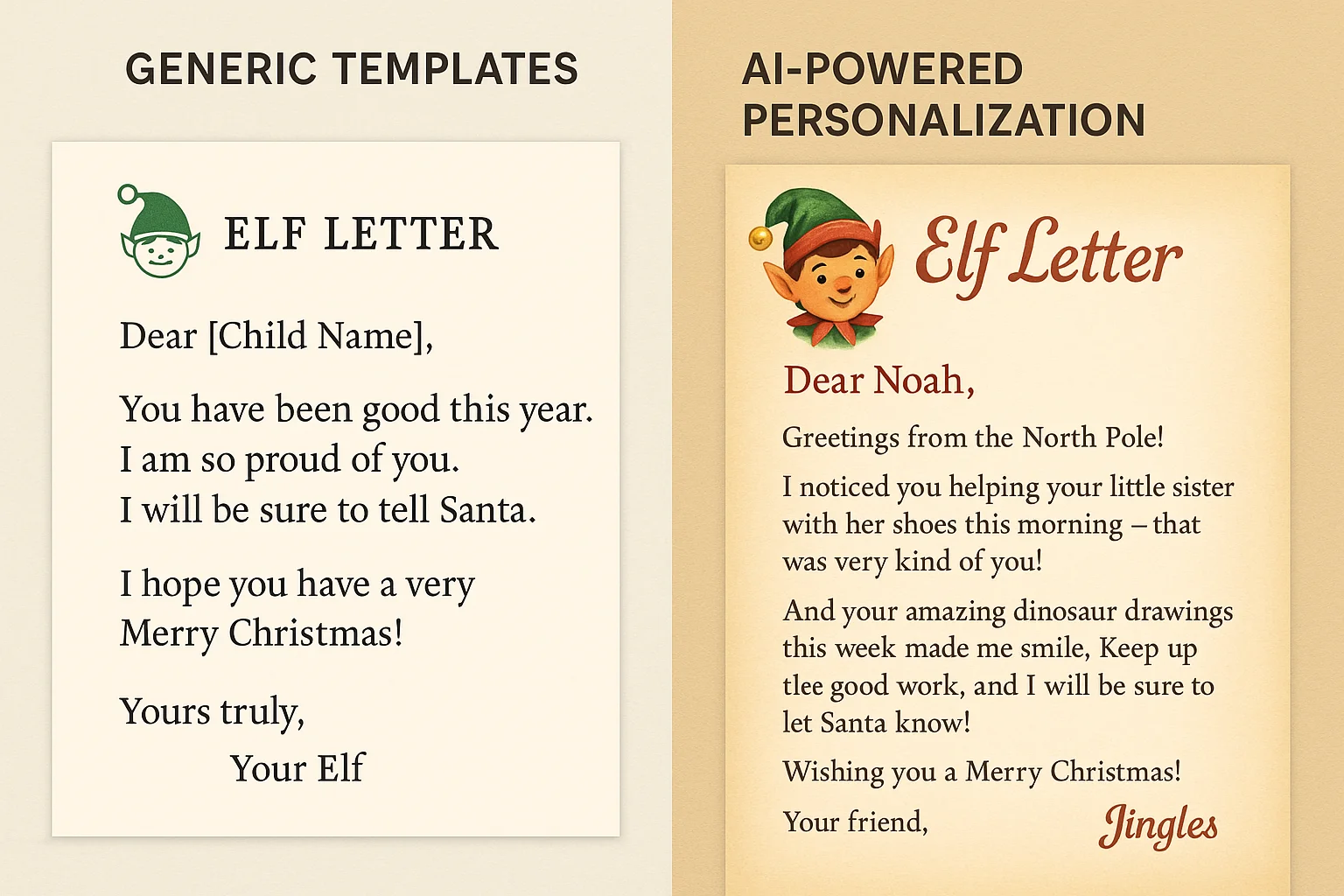 GENERIC TEMPLATES

ELF LETTER

Dear [Child Name],

You have been good this year. I am so proud of you. I will be sure to tell Santa.

I hope you have a very Merry Christmas!

Yours truly,
Your Elf

AI-POWERED PERSONALIZATION

Elf Letter

Dear Noah,

Greetings from the North Pole!

I noticed you helping your little sister with her shoes this morning – that was very kind of you!

And your amazing dinosaur drawings this week made me smile, Keep up tlee good work, and I will be sure to let Santa know!

Wishing you a Merry Christmas!

Your friend, Jingles